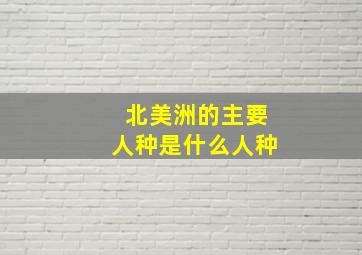 北美洲的主要
人种是什么人种